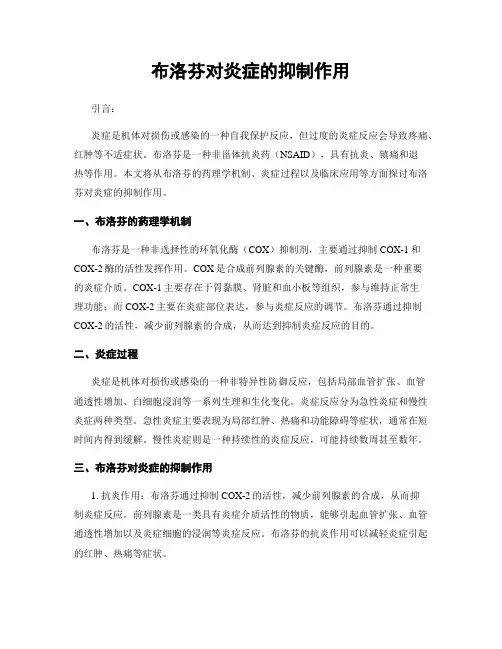 布洛芬对炎症的抑制作用

引言：

炎症是机体对损伤或感染的一种自我保护反应，但过度的炎症反应会导致疼痛、红肿等不适症状。布洛芬是一种非甾体抗炎药（NSAID），具有抗炎、镇痛和退热等作用。本文将从布洛芬的药理学机制、炎症过程以及临床应用等方面探讨布洛芬对炎症的抑制作用。

一、布洛芬的药理学机制

布洛芬是一种非选择性的环氧化酶（COX）抑制剂，主要通过抑制 COX-1 和 COX-2 酶的活性发挥作用。COX 是合成前列腺素的关键酶，前列腺素是一种重要的炎症介质。COX-1 主要存在于胃黏膜、肾脏和血小板等组织，参与维持正常生理功能；而 COX-2 主要在炎症部位表达，参与炎症反应的调节。布洛芬通过抑制 COX-2 的活性，减少前列腺素的合成，从而达到抑制炎症反应的目的。

二、炎症过程

炎症是机体对损伤或感染的一种非特异性防御反应，包括局部血管扩张、血管通透性增加、白细胞浸润等一系列生理和生化变化。炎症反应分为急性炎症和慢性炎症两种类型。急性炎症主要表现为局部红肿、热痛和功能障碍等症状，通常在短时间内得到缓解。慢性炎症则是一种持续性的炎症反应，可能持续数周甚至数年。

三、布洛芬对炎症的抑制作用

1. 抗炎作用：布洛芬通过抑制 COX-2 的活性，减少前列腺素的合成，从而抑制炎症反应。前列腺素是一类具有炎症介质活性的物质，能够引起血管扩张、血管通透性增加以及炎症细胞的浸润等炎症反应。布洛芬的抗炎作用可以减轻炎症引起的红肿、热痛等症状。